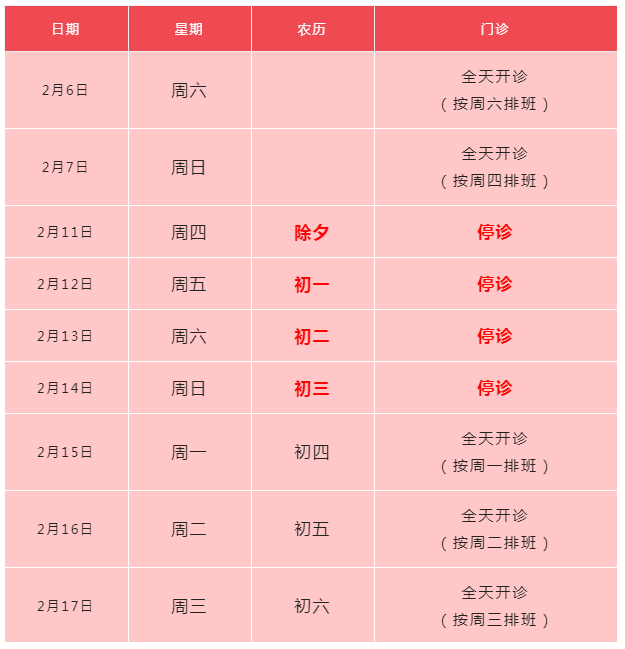 | 日期 | 星期 | 农历 | 门诊 |
|---|---|---|---|
| 2月6日 | 周六 | | 全天开诊（按周六排班） |
| 2月7日 | 周日 | | 全天开诊（按周四排班） |
| 2月11日 | 周四 | 除夕 | 停诊 |
| 2月12日 | 周五 | 初一 | 停诊 |
| 2月13日 | 周六 | 初二 | 停诊 |
| 2月14日 | 周日 | 初三 | 停诊 |
| 2月15日 | 周一 | 初四 | 全天开诊（按周一排班） |
| 2月16日 | 周二 | 初五 | 全天开诊（按周二排班） |
| 2月17日 | 周三 | 初六 | 全天开诊（按周三排班） |